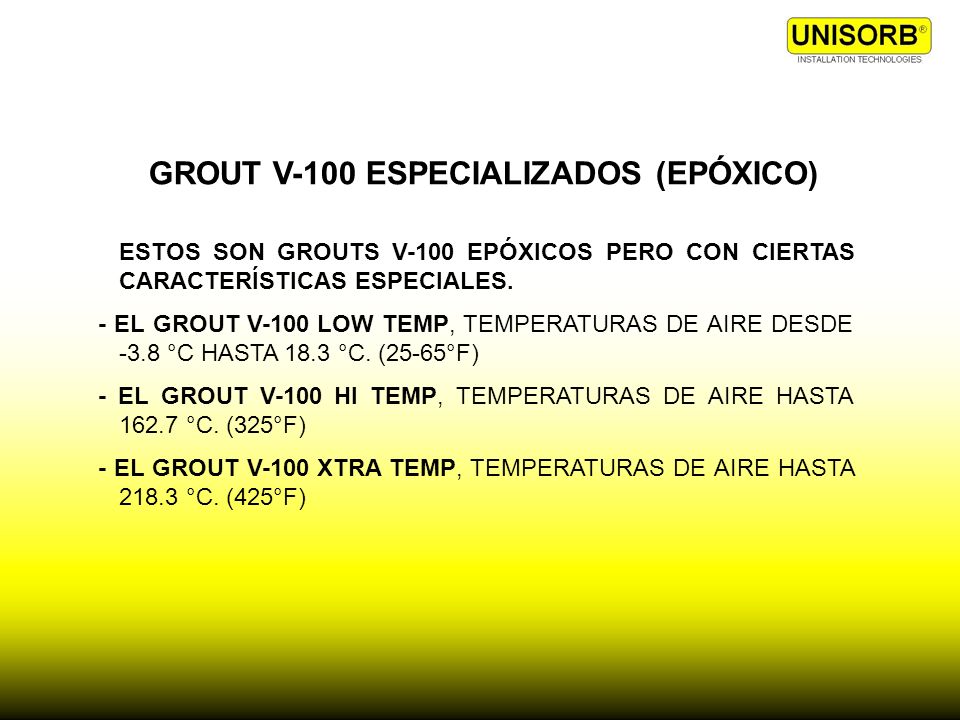 UNISORB®
INSTALLATION TECHNOLOGIES

GROUT V-100 ESPECIALIZADOS (EPÓXICO)

ESTOS SON GROUTS V-100 EPÓXICOS PERO CON CIERTAS CARACTERÍSTICAS ESPECIALES.

- EL GROUT V-100 LOW TEMP, TEMPERATURAS DE AIRE DESDE -3.8 °C HASTA 18.3 °C. (25-65°F)

- EL GROUT V-100 HI TEMP, TEMPERATURAS DE AIRE HASTA 162.7 °C. (325°F)

- EL GROUT V-100 XTRA TEMP, TEMPERATURAS DE AIRE HASTA 218.3 °C. (425°F)